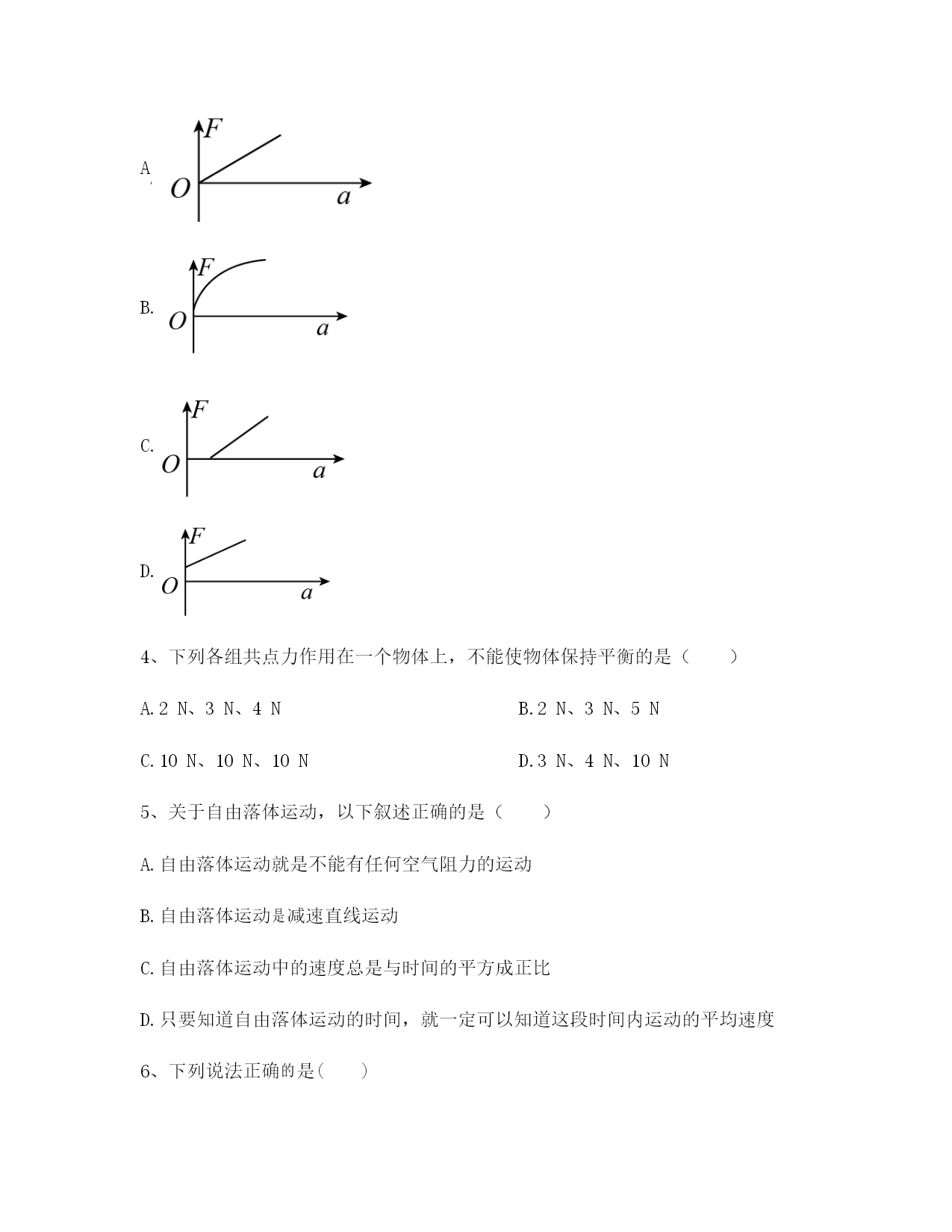 A. $F$ $O$ $a$

B. $F$ $O$ $a$

C. $F$ $O$ $a$

D. $F$ $O$ $a$

4、下列各组共点力作用在一个物体上，不能使物体保持平衡的是（　　）

A. 2 N、3 N、4 N

B. 2 N、3 N、5 N

C. 10 N、10 N、10 N

D. 3 N、4 N、10 N

5、关于自由落体运动，以下叙述正确的是（　　）

A. 自由落体运动就是不能有任何空气阻力的运动

B. 自由落体运动是减速直线运动

C. 自由落体运动中的速度总是与时间的平方成正比

D. 只要知道自由落体运动的时间，就一定可以知道这段时间内运动的平均速度

6、下列说法正确的是(　　)